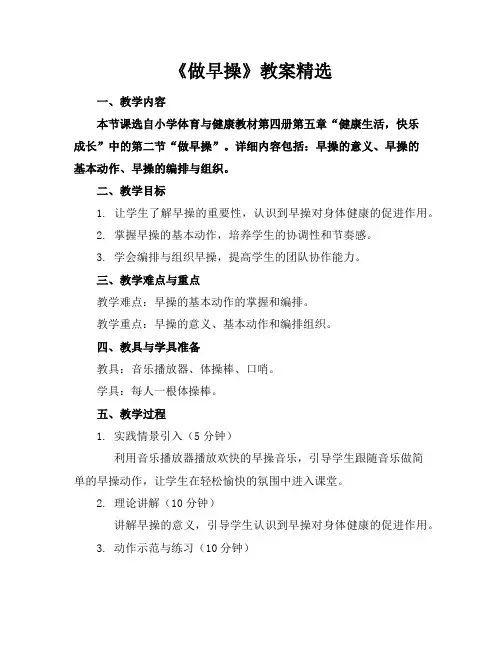 《做早操》教案精选

一、教学内容

本节课选自小学体育与健康教材第四册第五章“健康生活，快乐成长”中的第二节“做早操”。详细内容包括：早操的意义、早操的基本动作、早操的编排与组织。

二、教学目标

1. 让学生了解早操的重要性，认识到早操对身体健康的促进作用。

2. 掌握早操的基本动作，培养学生的协调性和节奏感。

3. 学会编排与组织早操，提高学生的团队协作能力。

三、教学难点与重点

教学难点：早操的基本动作的掌握和编排。

教学重点：早操的意义、基本动作和编排组织。

四、教具与学具准备

教具：音乐播放器、体操棒、口哨。

学具：每人一根体操棒。

五、教学过程

1. 实践情景引入（5 分钟）

利用音乐播放器播放欢快的早操音乐，引导学生跟随音乐做简单的早操动作，让学生在轻松愉快的氛围中进入课堂。

2. 理论讲解（10 分钟）

讲解早操的意义，引导学生认识到早操对身体健康的促进作用。

3. 动作示范与练习（10 分钟）